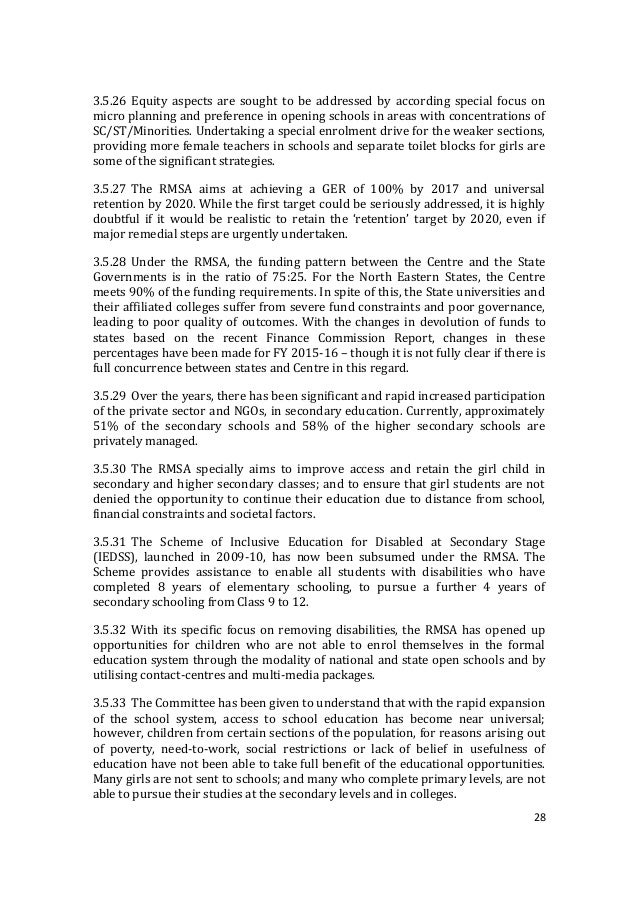 3.5.26 Equity aspects are sought to be addressed by according special focus on micro planning and preference in opening schools in areas with concentrations of SC/ST/Minorities. Undertaking a special enrolment drive for the weaker sections, providing more female teachers in schools and separate toilet blocks for girls are some of the significant strategies.

3.5.27 The RMSA aims at achieving a GER of 100% by 2017 and universal retention by 2020. While the first target could be seriously addressed, it is highly doubtful if it would be realistic to retain the 'retention' target by 2020, even if major remedial steps are urgently undertaken.

3.5.28 Under the RMSA, the funding pattern between the Centre and the State Governments is in the ratio of 75:25. For the North Eastern States, the Centre meets 90% of the funding requirements. In spite of this, the State universities and their affiliated colleges suffer from severe fund constraints and poor governance, leading to poor quality of outcomes. With the changes in devolution of funds to states based on the recent Finance Commission Report, changes in these percentages have been made for FY 2015-16 – though it is not fully clear if there is full concurrence between states and Centre in this regard.

3.5.29 Over the years, there has been significant and rapid increased participation of the private sector and NGOs, in secondary education. Currently, approximately 51% of the secondary schools and 58% of the higher secondary schools are privately managed.

3.5.30 The RMSA specially aims to improve access and retain the girl child in secondary and higher secondary classes; and to ensure that girl students are not denied the opportunity to continue their education due to distance from school, financial constraints and societal factors.

3.5.31 The Scheme of Inclusive Education for Disabled at Secondary Stage (IEDSS), launched in 2009-10, has now been subsumed under the RMSA. The Scheme provides assistance to enable all students with disabilities who have completed 8 years of elementary schooling, to pursue a further 4 years of secondary schooling from Class 9 to 12.

3.5.32 With its specific focus on removing disabilities, the RMSA has opened up opportunities for children who are not able to enrol themselves in the formal education system through the modality of national and state open schools and by utilising contact-centres and multi-media packages.

3.5.33 The Committee has been given to understand that with the rapid expansion of the school system, access to school education has become near universal; however, children from certain sections of the population, for reasons arising out of poverty, need-to-work, social restrictions or lack of belief in usefulness of education have not been able to take full benefit of the educational opportunities. Many girls are not sent to schools; and many who complete primary levels, are not able to pursue their studies at the secondary levels and in colleges.

28